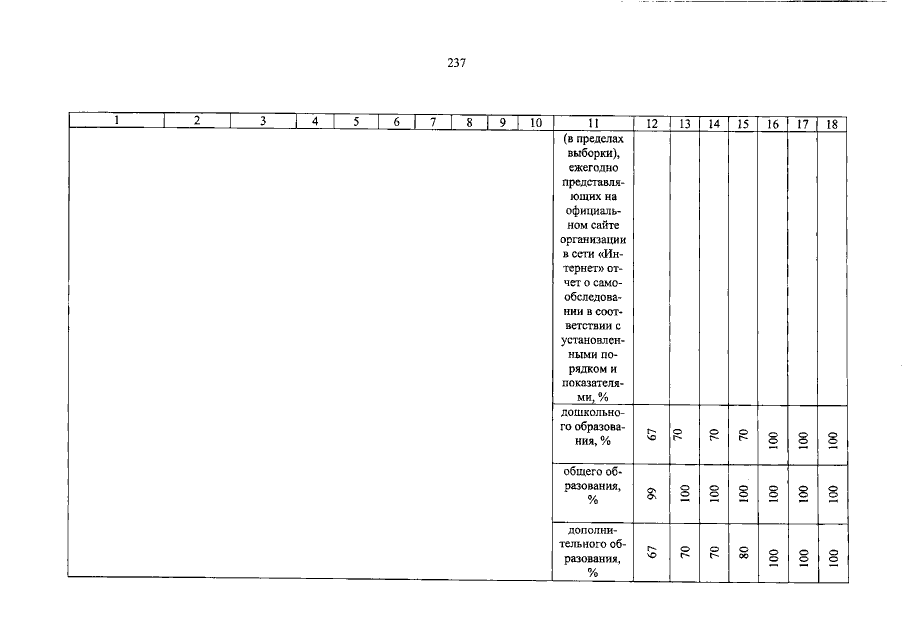 237

| 1 | 2 | 3 | 4 | 5 | 6 | 7 | 8 | 9 | 10 | 11 | 12 | 13 | 14 | 15 | 16 | 17 | 18 |
|---|---|---|---|---|---|---|---|---|---|---|---|---|---|---|---|---|---|
| | | | | | | | | | | (в пределах выборки), ежегодно представляющих на официальном сайте организации в сети «Интернет» отчет о самообследовании в соответствии с установленными порядком и показателями, % | | | | | | | |
| | | | | | | | | | | дошкольного образования, % | 67 | 70 | 70 | 70 | 100 | 100 | 100 |
| | | | | | | | | | | общего образования, % | 99 | 100 | 100 | 100 | 100 | 100 | 100 |
| | | | | | | | | | | дополнительного образования, % | 67 | 70 | 70 | 80 | 100 | 100 | 100 |